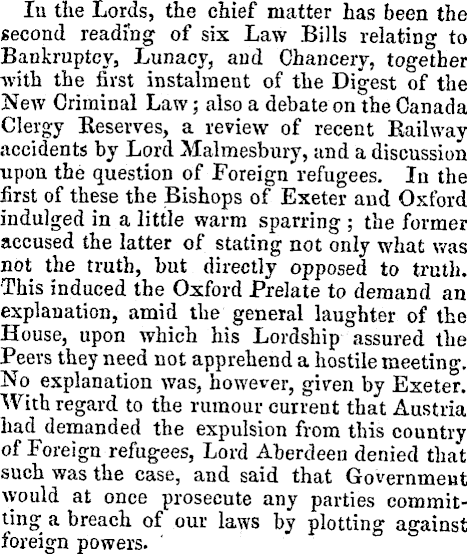 In the Lords, the chief matter has been the second reading of six Law Bills relating to Bankruptcy, Lunacy, and Chancery, together with the first instalment of the Digest of the New Criminal Law; also a debate on the Canada Clergy Reserves, a review of recent Railway accidents by Lord Malmesbury, and a discussion upon the question of Foreign refugees. In the first of these the Bishops of Exeter and Oxford indulged in a little warm sparring; the former accused the latter of stating not only what was not the truth, but directly opposed to truth. This induced the Oxford Prelate to demand an explanation, amid the general laughter of the House, upon which his Lordship assured the Peers they need not apprehend a hostile meeting. No explanation was, however, given by Exeter. With regard to the rumour current that Austria had demanded the expulsion from this country of Foreign refugees, Lord Aberdeen denied that such was the case, and said that Government would at once prosecute any parties committing a breach of our laws by plotting against foreign powers.